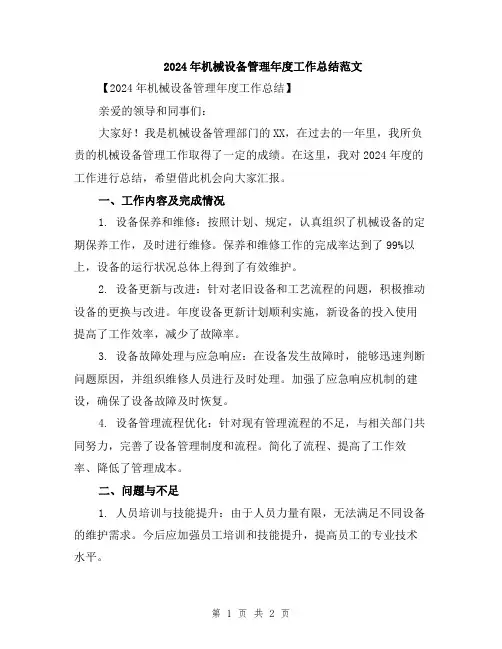 2024年机械设备管理年度工作总结范文

【2024年机械设备管理年度工作总结】

亲爱的领导和同事们：

大家好！我是机械设备管理部门的XX，在过去的一年里，我所负责的机械设备管理工作取得了一定的成绩。在这里，我对2024年度的工作进行总结，希望借此机会向大家汇报。

一、工作内容及完成情况

1. 设备保养和维修：按照计划、规定，认真组织了机械设备的定期保养工作，及时进行维修。保养和维修工作的完成率达到了99%以上，设备的运行状况总体上得到了有效维护。

2. 设备更新与改进：针对老旧设备和工艺流程的问题，积极推动设备的更换与改进。年度设备更新计划顺利实施，新设备的投入使用提高了工作效率，减少了故障率。

3. 设备故障处理与应急响应：在设备发生故障时，能够迅速判断问题原因，并组织维修人员进行及时处理。加强了应急响应机制的建设，确保了设备故障及时恢复。

4. 设备管理流程优化：针对现有管理流程的不足，与相关部门共同努力，完善了设备管理制度和流程。简化了流程、提高了工作效率、降低了管理成本。

二、问题与不足

1. 人员培训与技能提升：由于人员力量有限，无法满足不同设备的维护需求。今后应加强员工培训和技能提升，提高员工的专业技术水平。

第 1 页 共 2 页